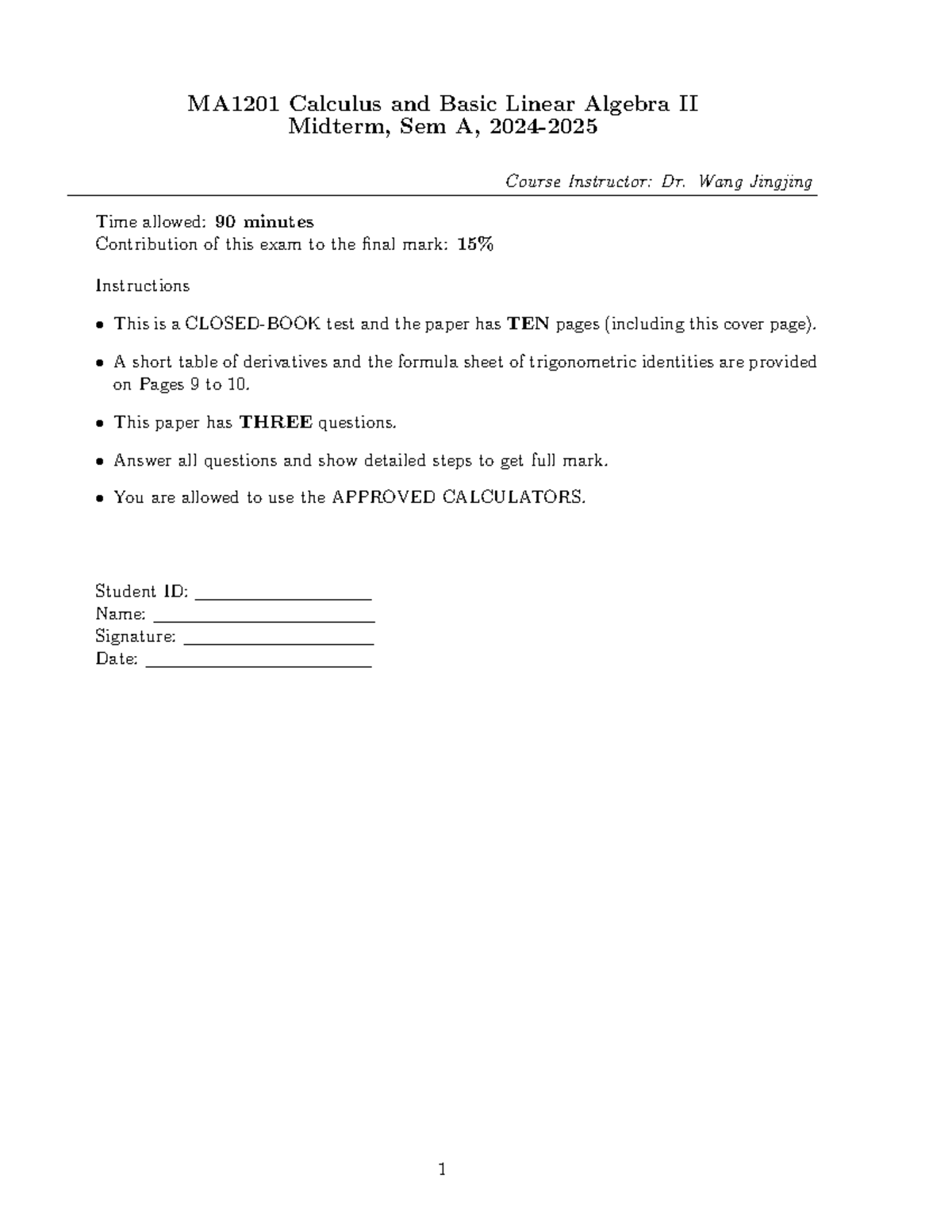 MA1201 Calculus and Basic Linear Algebra II
Midterm, Sem A, 2024-2025

Course Instructor: Dr. Wang Jingjing

Time allowed: 90 minutes
Contribution of this exam to the final mark: 15%

Instructions

• This is a CLOSED-BOOK test and the paper has TEN pages (including this cover page).

• A short table of derivatives and the formula sheet of trigonometric identities are provided on Pages 9 to 10.

• This paper has THREE questions.

• Answer all questions and show detailed steps to get full mark.

• You are allowed to use the APPROVED CALCULATORS.

Student ID: ____
Name: ____
Signature: ____
Date: ____

1